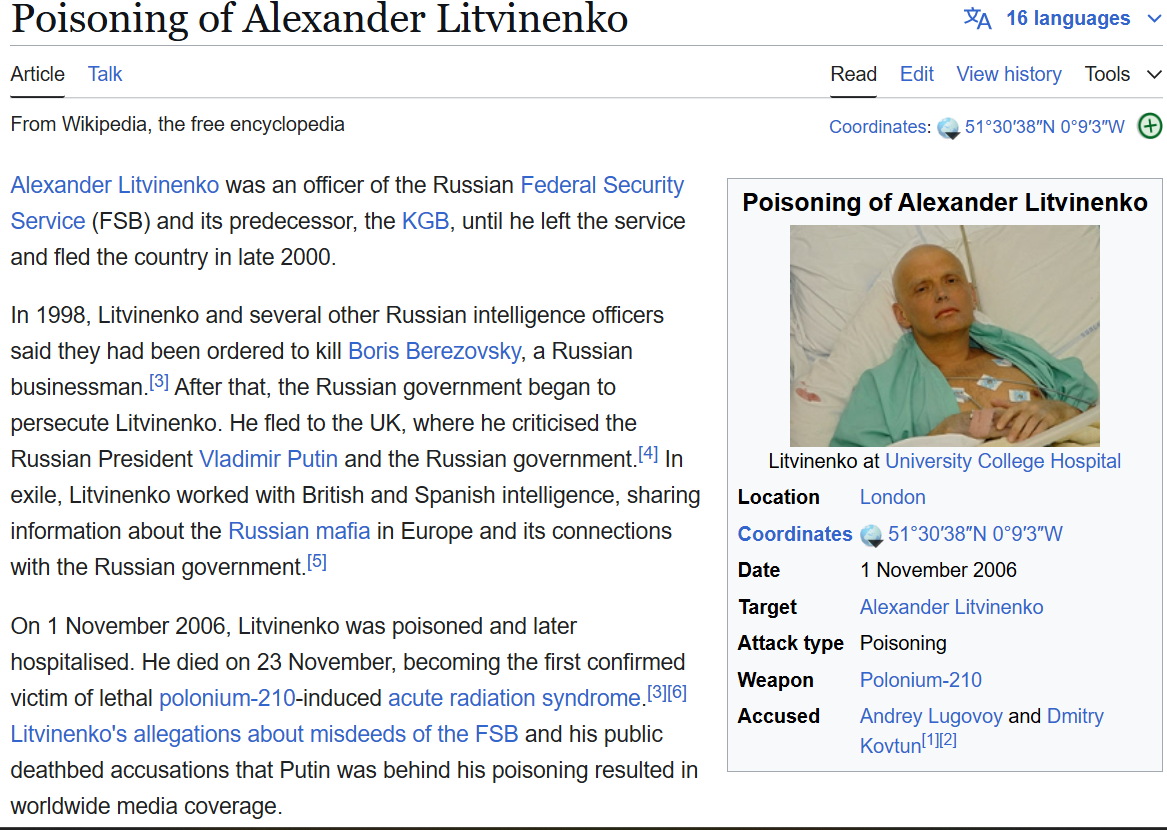 Poisoning of Alexander Litvinenko

16 languages

Article Talk

Read Edit View history Tools

From Wikipedia, the free encyclopedia

Coordinates: 51°30′38″N 0°9′3″W

Alexander Litvinenko was an officer of the Russian Federal Security Service (FSB) and its predecessor, the KGB, until he left the service and fled the country in late 2000.

In 1998, Litvinenko and several other Russian intelligence officers said they had been ordered to kill Boris Berezovsky, a Russian businessman.[3] After that, the Russian government began to persecute Litvinenko. He fled to the UK, where he criticised the Russian President Vladimir Putin and the Russian government.[4] In exile, Litvinenko worked with British and Spanish intelligence, sharing information about the Russian mafia in Europe and its connections with the Russian government.[5]

On 1 November 2006, Litvinenko was poisoned and later hospitalised. He died on 23 November, becoming the first confirmed victim of lethal polonium-210-induced acute radiation syndrome.[3][6] Litvinenko's allegations about misdeeds of the FSB and his public deathbed accusations that Putin was behind his poisoning resulted in worldwide media coverage.

Poisoning of Alexander Litvinenko

Litvinenko at University College Hospital

| | |
|---|---|
| Location | London |
| Coordinates | 51°30′38″N 0°9′3″W |
| Date | 1 November 2006 |
| Target | Alexander Litvinenko |
| Attack type | Poisoning |
| Weapon | Polonium-210 |
| Accused | Andrey Lugovoy and Dmitry Kovtun[1][2] |